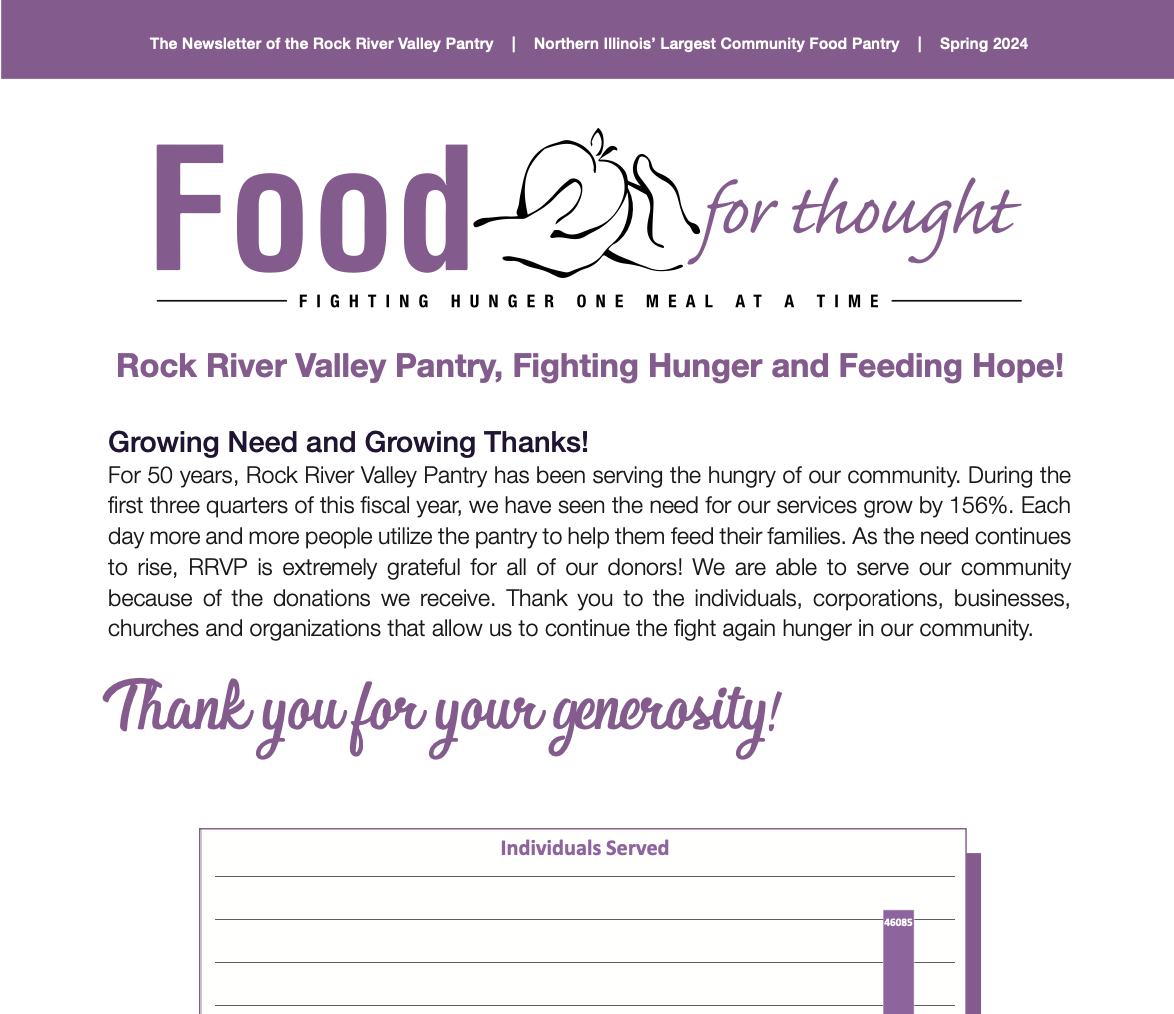 The Newsletter of the Rock River Valley Pantry | Northern Illinois' Largest Community Food Pantry | Spring 2024

Food for thought

FIGHTING HUNGER ONE MEAL AT A TIME

Rock River Valley Pantry, Fighting Hunger and Feeding Hope!

Growing Need and Growing Thanks!

For 50 years, Rock River Valley Pantry has been serving the hungry of our community. During the first three quarters of this fiscal year, we have seen the need for our services grow by 156%. Each day more and more people utilize the pantry to help them feed their families. As the need continues to rise, RRVP is extremely grateful for all of our donors! We are able to serve our community because of the donations we receive. Thank you to the individuals, corporations, businesses, churches and organizations that allow us to continue the fight again hunger in our community.

Thank you for your generosity!

Individuals Served

46085